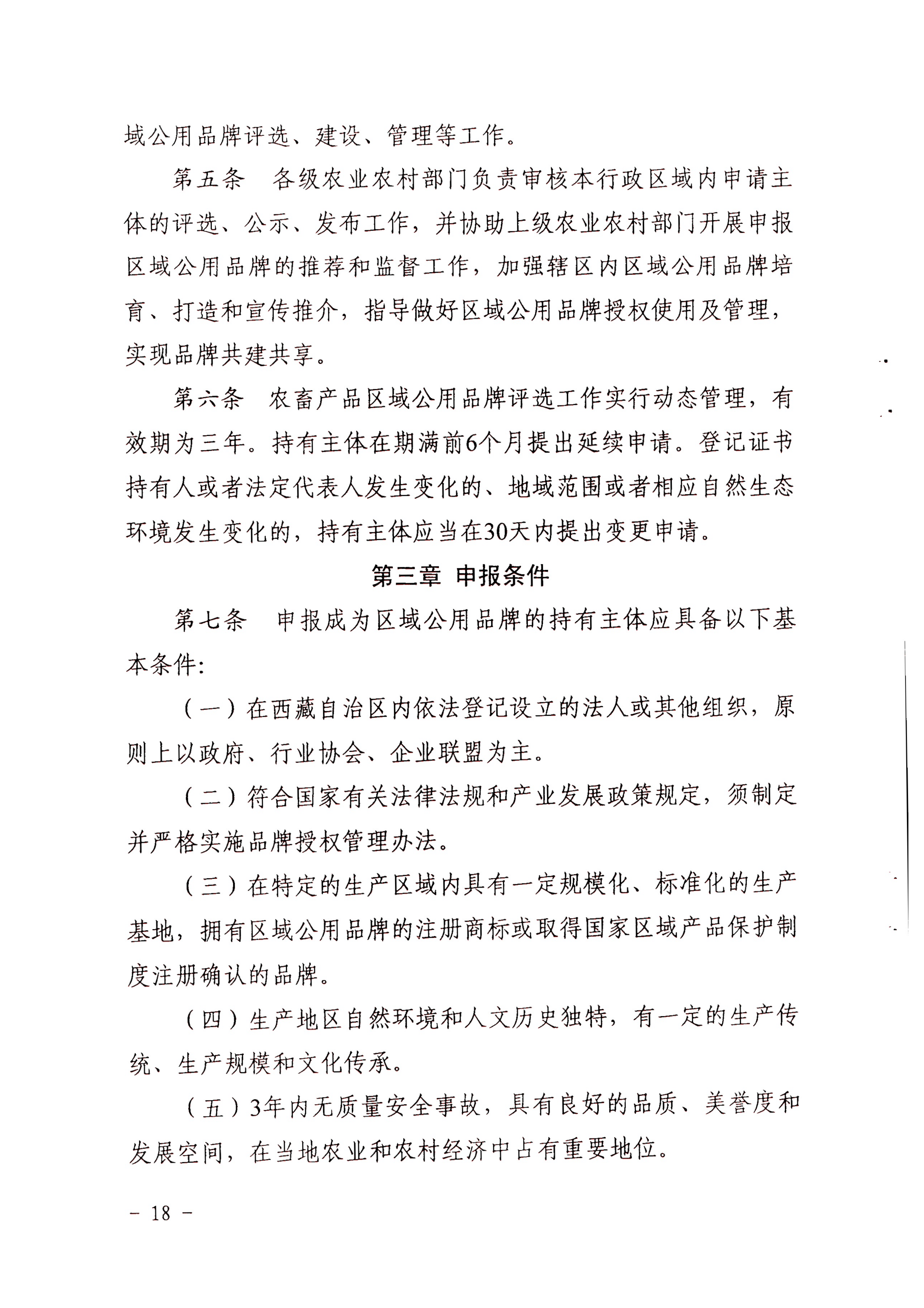 域公用品牌评选、建设、管理等工作。

第五条　各级农业农村部门负责审核本行政区域内申请主体的评选、公示、发布工作，并协助上级农业农村部门开展申报区域公用品牌的推荐和监督工作，加强辖区内区域公用品牌培育、打造和宣传推介，指导做好区域公用品牌授权使用及管理，实现品牌共建共享。

第六条　农畜产品区域公用品牌评选工作实行动态管理，有效期为三年。持有主体在期满前6个月提出延续申请。登记证书持有人或者法定代表人发生变化的、地域范围或者相应自然生态环境发生变化的，持有主体应当在30天内提出变更申请。

第三章　申报条件

第七条　申报成为区域公用品牌的持有主体应具备以下基本条件：

（一）在西藏自治区内依法登记设立的法人或其他组织，原则上以政府、行业协会、企业联盟为主。

（二）符合国家有关法律法规和产业发展政策规定，须制定并严格实施品牌授权管理办法。

（三）在特定的生产区域内具有一定规模化、标准化的生产基地，拥有区域公用品牌的注册商标或取得国家区域产品保护制度注册确认的品牌。

（四）生产地区自然环境和人文历史独特，有一定的生产传统、生产规模和文化传承。

（五）3年内无质量安全事故，具有良好的品质、美誉度和发展空间，在当地农业和农村经济中占有重要地位。

－ 18 －